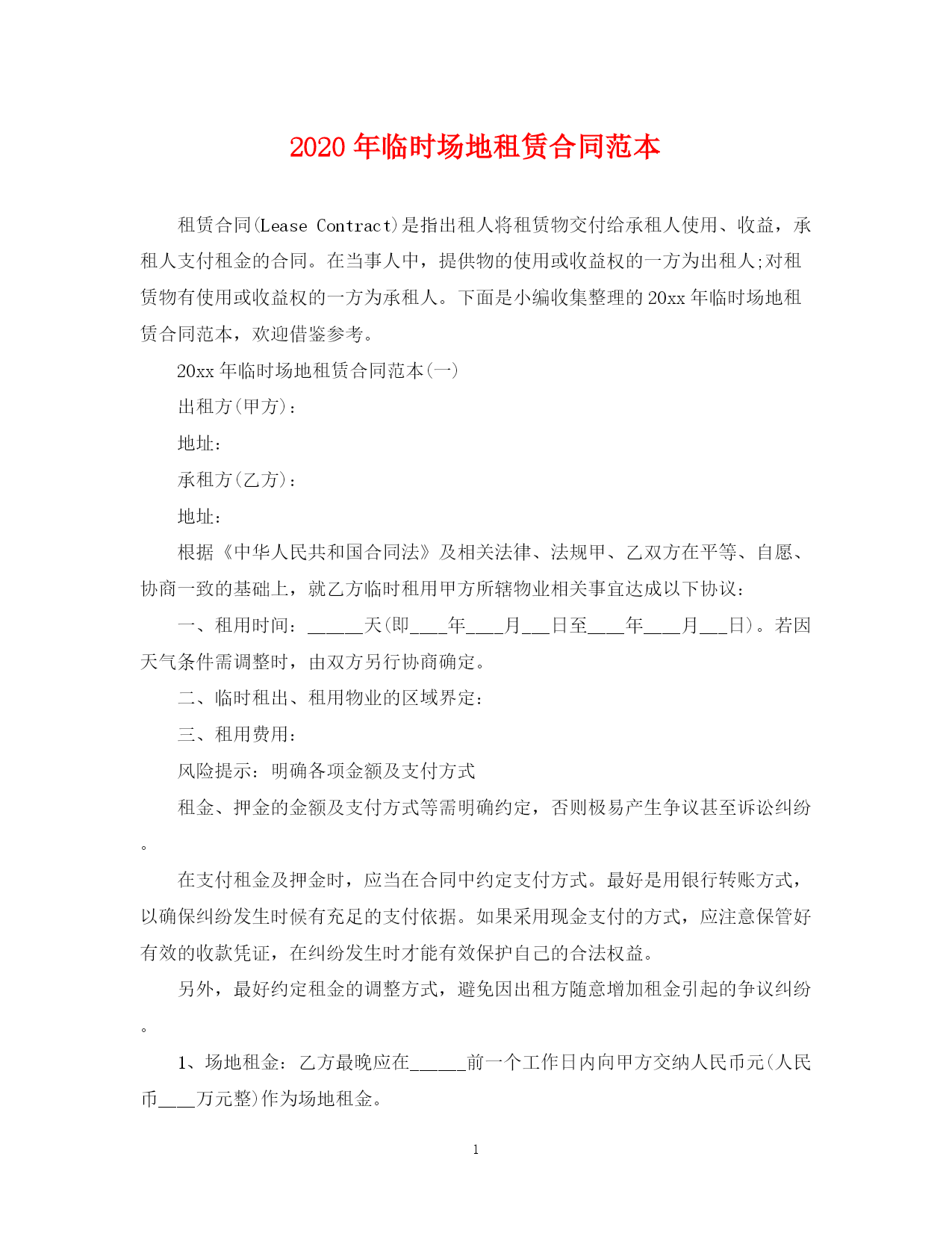 2020 年临时场地租赁合同范本

租赁合同(Lease Contract)是指出租人将租赁物交付给承租人使用、收益，承租人支付租金的合同。在当事人中，提供物的使用或收益权的一方为出租人;对租赁物有使用或收益权的一方为承租人。下面是小编收集整理的 20xx 年临时场地租赁合同范本，欢迎借鉴参考。

20xx 年临时场地租赁合同范本(一)

出租方(甲方)：

地址：

承租方(乙方)：

地址：

根据《中华人民共和国合同法》及相关法律、法规甲、乙双方在平等、自愿、协商一致的基础上，就乙方临时租用甲方所辖物业相关事宜达成以下协议：

一、租用时间：______天(即____年____月___日至____年____月___日)。若因天气条件需调整时，由双方另行协商确定。

二、临时租出、租用物业的区域界定：

三、租用费用：

风险提示：明确各项金额及支付方式

租金、押金的金额及支付方式等需明确约定，否则极易产生争议甚至诉讼纠纷。

在支付租金及押金时，应当在合同中约定支付方式。最好是用银行转账方式，以确保纠纷发生时候有充足的支付依据。如果采用现金支付的方式，应注意保管好有效的收款凭证，在纠纷发生时才能有效保护自己的合法权益。

另外，最好约定租金的调整方式，避免因出租方随意增加租金引起的争议纠纷。

1、场地租金：乙方最晚应在______前一个工作日内向甲方交纳人民币元(人民币____万元整)作为场地租金。

1